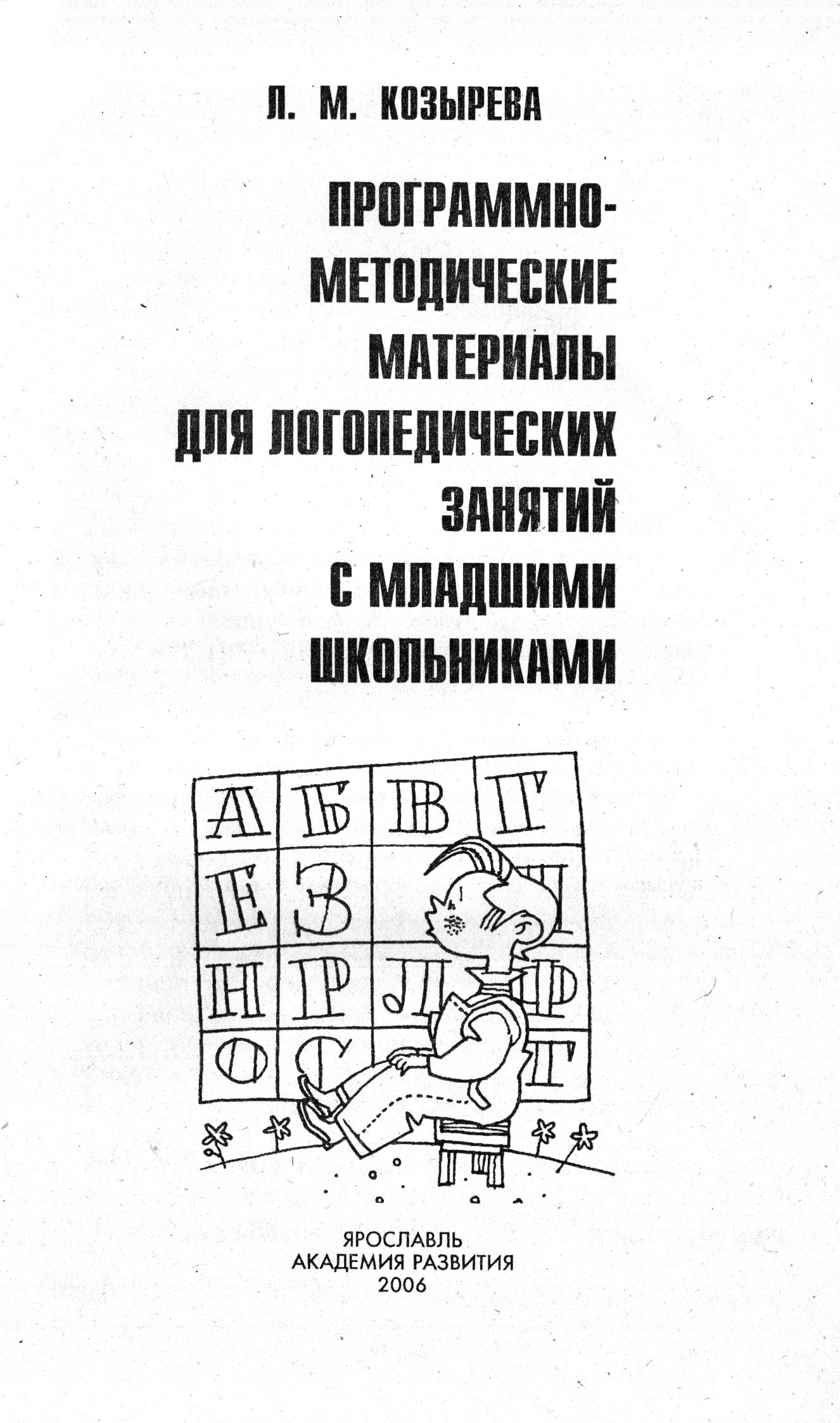 Л. М. КОЗЫРЕВА

ПРОГРАММНО-МЕТОДИЧЕСКИЕ МАТЕРИАЛЫ ДЛЯ ЛОГОПЕДИЧЕСКИХ ЗАНЯТИЙ С МЛАДШИМИ ШКОЛЬНИКАМИ

А Б В Г
Е З П
Н Р Л Ф
О С Т

ЯРОСЛАВЛЬ
АКАДЕМИЯ РАЗВИТИЯ
2006